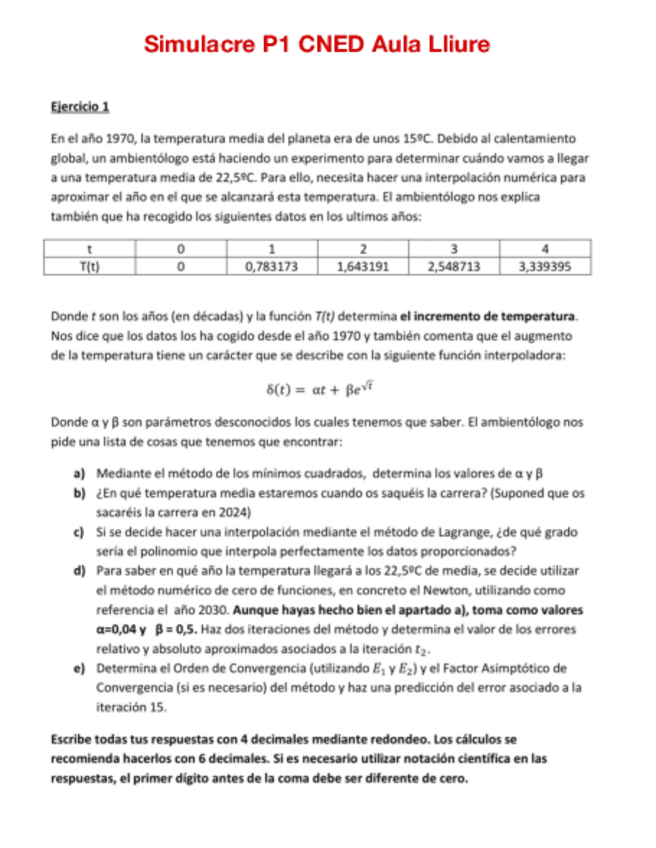 Simulacre P1 CNED Aula Lliure

Ejercicio 1

En el año 1970, la temperatura media del planeta era de unos 15ºC. Debido al calentamiento global, un ambientólogo está haciendo un experimento para determinar cuándo vamos a llegar a una temperatura media de 22,5ºC. Para ello, necesita hacer una interpolación numérica para aproximar el año en el que se alcanzará esta temperatura. El ambientólogo nos explica también que ha recogido los siguientes datos en los ultimos años:

| t | 0 | 1 | 2 | 3 | 4 |
|---|---|---|---|---|---|
| T(t) | 0 | 0,783173 | 1,643191 | 2,548713 | 3,339395 |

Donde t son los años (en décadas) y la función T(t) determina el incremento de temperatura. Nos dice que los datos los ha cogido desde el año 1970 y también comenta que el augmento de la temperatura tiene un carácter que se describe con la siguiente función interpoladora:

$\delta(t) = \alpha t + \beta e^{\sqrt{t}}$

Donde α y β son parámetros desconocidos los cuales tenemos que saber. El ambientólogo nos pide una lista de cosas que tenemos que encontrar:

a) Mediante el método de los mínimos cuadrados, determina los valores de α y β
b) ¿En qué temperatura media estaremos cuando os saquéis la carrera? (Suponed que os sacaréis la carrera en 2024)
c) Si se decide hacer una interpolación mediante el método de Lagrange, ¿de qué grado sería el polinomio que interpola perfectamente los datos proporcionados?
d) Para saber en qué año la temperatura llegará a los 22,5ºC de media, se decide utilizar el método numérico de cero de funciones, en concreto el Newton, utilizando como referencia el año 2030. Aunque hayas hecho bien el apartado a), toma como valores α=0,04 y β = 0,5. Haz dos iteraciones del método y determina el valor de los errores relativo y absoluto aproximados asociados a la iteración $t_2$.
e) Determina el Orden de Convergencia (utilizando $E_1$ y $E_2$) y el Factor Asimptótico de Convergencia (si es necesario) del método y haz una predicción del error asociado a la iteración 15.

Escribe todas tus respuestas con 4 decimales mediante redondeo. Los cálculos se recomienda hacerlos con 6 decimales. Si es necesario utilizar notación científica en las respuestas, el primer dígito antes de la coma debe ser diferente de cero.